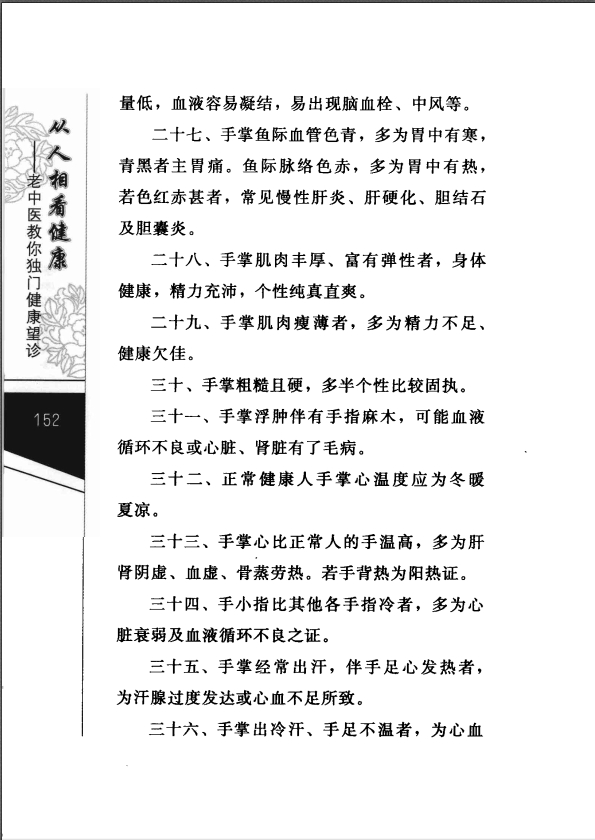 从人相看健康
——老中医教你独门健康望诊

152

量低，血液容易凝结，易出现脑血栓、中风等。

二十七、手掌鱼际血管色青，多为胃中有寒，青黑者主胃痛。鱼际脉络色赤，多为胃中有热，若色红赤甚者，常见慢性肝炎、肝硬化、胆结石及胆囊炎。

二十八、手掌肌肉丰厚、富有弹性者，身体健康，精力充沛，个性纯真直爽。

二十九、手掌肌肉瘦薄者，多为精力不足、健康欠佳。

三十、手掌粗糙且硬，多半个性比较固执。

三十一、手掌浮肿伴有手指麻木，可能血液循环不良或心脏、肾脏有了毛病。

三十二、正常健康人手掌心温度应为冬暖夏凉。

三十三、手掌心比正常人的手温高，多为肝肾阴虚、血虚、骨蒸劳热。若手背热为阳热证。

三十四、手小指比其他各手指冷者，多为心脏衰弱及血液循环不良之证。

三十五、手掌经常出汗，伴手足心发热者，为汗腺过度发达或心血不足所致。

三十六、手掌出冷汗、手足不温者，为心血